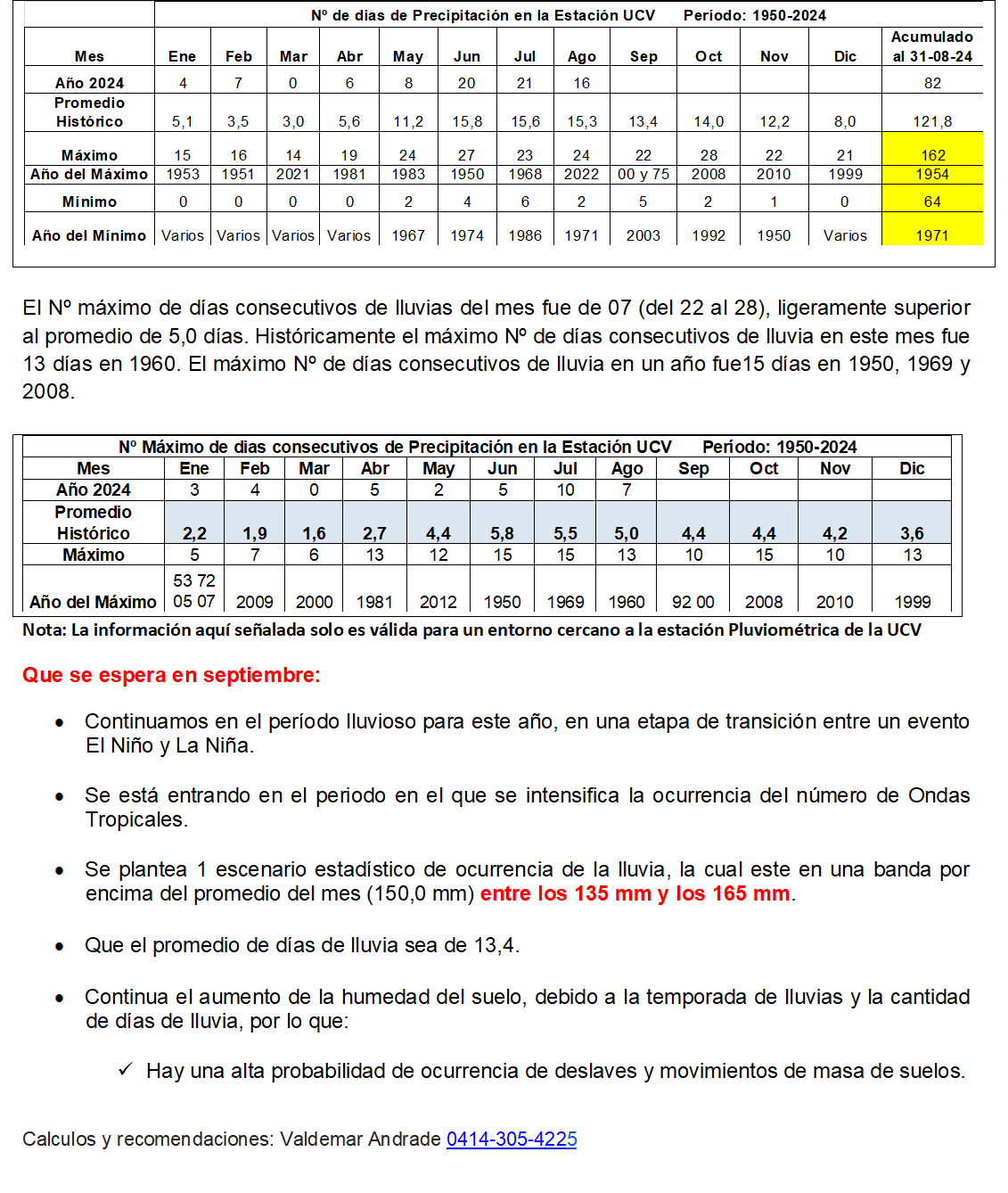 Nº de dias de Precipitación en la Estación UCV Período: 1950-2024

| Mes | Ene | Feb | Mar | Abr | May | Jun | Jul | Ago | Sep | Oct | Nov | Dic | Acumulado al 31-08-24 |
|---|---|---|---|---|---|---|---|---|---|---|---|---|---|
| Año 2024 | 4 | 7 | 0 | 6 | 8 | 20 | 21 | 16 | | | | | 82 |
| Promedio Histórico | 5,1 | 3,5 | 3,0 | 5,6 | 11,2 | 15,8 | 15,6 | 15,3 | 13,4 | 14,0 | 12,2 | 8,0 | 121,8 |
| Máximo | 15 | 16 | 14 | 19 | 24 | 27 | 23 | 24 | 22 | 28 | 22 | 21 | 162 |
| Año del Máximo | 1953 | 1951 | 2021 | 1981 | 1983 | 1950 | 1968 | 2022 | 00 y 75 | 2008 | 2010 | 1999 | 1954 |
| Mínimo | 0 | 0 | 0 | 0 | 2 | 4 | 6 | 2 | 5 | 2 | 1 | 0 | 64 |
| Año del Mínimo | Varios | Varios | Varios | Varios | 1967 | 1974 | 1986 | 1971 | 2003 | 1992 | 1950 | Varios | 1971 |

El Nº máximo de días consecutivos de lluvias del mes fue de 07 (del 22 al 28), ligeramente superior al promedio de 5,0 días. Históricamente el máximo Nº de días consecutivos de lluvia en este mes fue 13 días en 1960. El máximo Nº de días consecutivos de lluvia en un año fue15 días en 1950, 1969 y 2008.

Nº Máximo de dias consecutivos de Precipitación en la Estación UCV Período: 1950-2024

| Mes | Ene | Feb | Mar | Abr | May | Jun | Jul | Ago | Sep | Oct | Nov | Dic |
|---|---|---|---|---|---|---|---|---|---|---|---|---|
| Año 2024 | 3 | 4 | 0 | 5 | 2 | 5 | 10 | 7 | | | | |
| Promedio Histórico | 2,2 | 1,9 | 1,6 | 2,7 | 4,4 | 5,8 | 5,5 | 5,0 | 4,4 | 4,4 | 4,2 | 3,6 |
| Máximo | 5 | 7 | 6 | 13 | 12 | 15 | 15 | 13 | 10 | 15 | 10 | 13 |
| Año del Máximo | 53 72 05 07 | 2009 | 2000 | 1981 | 2012 | 1950 | 1969 | 1960 | 92 00 | 2008 | 2010 | 1999 |

Nota: La información aquí señalada solo es válida para un entorno cercano a la estación Pluviométrica de la UCV

Que se espera en septiembre:

• Continuamos en el período lluvioso para este año, en una etapa de transición entre un evento El Niño y La Niña.

• Se está entrando en el periodo en el que se intensifica la ocurrencia del número de Ondas Tropicales.

• Se plantea 1 escenario estadístico de ocurrencia de la lluvia, la cual este en una banda por encima del promedio del mes (150,0 mm) entre los 135 mm y los 165 mm.

• Que el promedio de días de lluvia sea de 13,4.

• Continua el aumento de la humedad del suelo, debido a la temporada de lluvias y la cantidad de días de lluvia, por lo que:

✓ Hay una alta probabilidad de ocurrencia de deslaves y movimientos de masa de suelos.

Calculos y recomendaciones: Valdemar Andrade 0414-305-4225